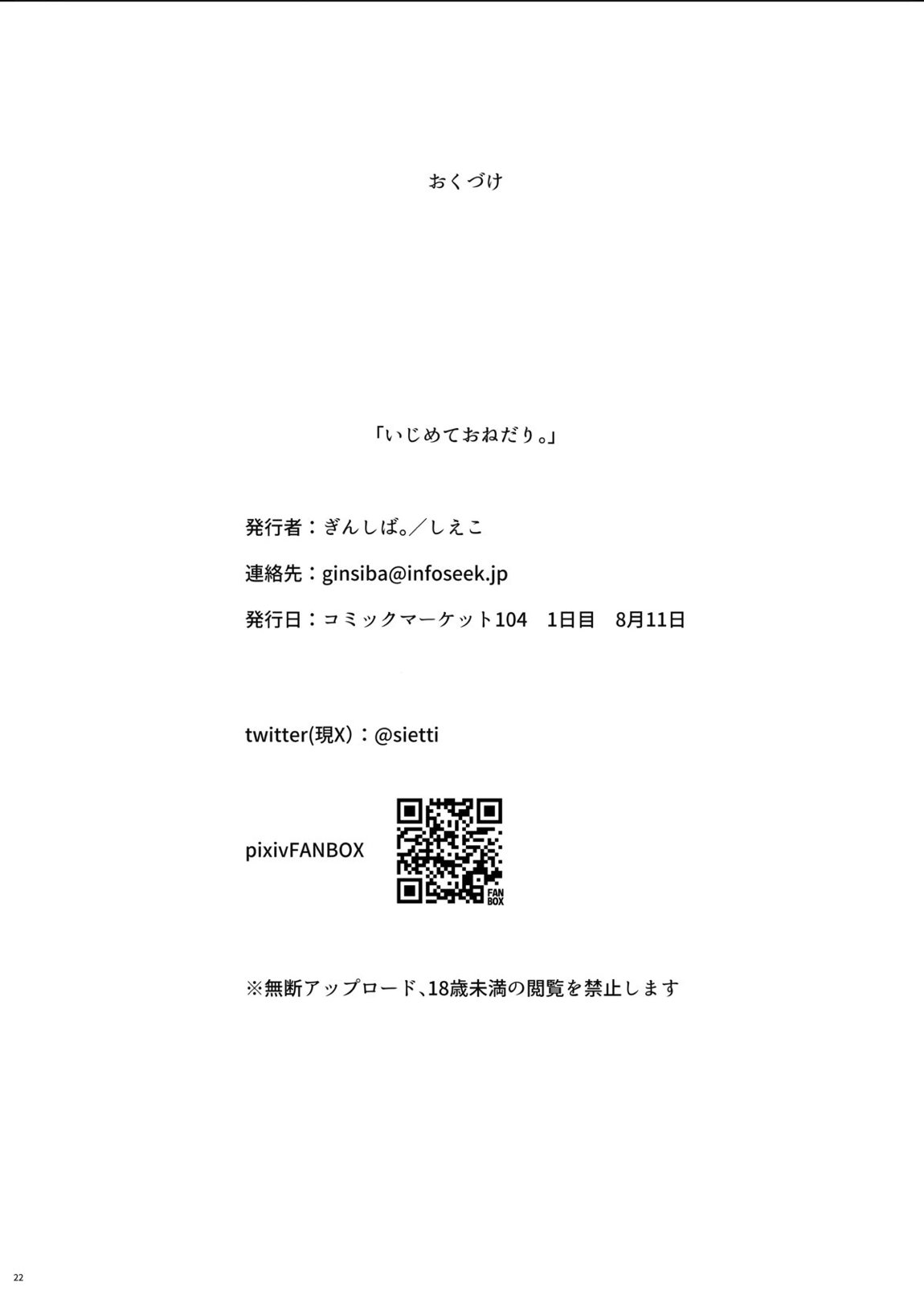 おくづけ

「いじめておねだり。」

発行者：ぎんしば。／しえこ

連絡先：ginsiba@infoseek.jp

発行日：コミックマーケット104　1日目　8月11日

twitter(現X)：@sietti

pixivFANBOX

FAN BOX

※無断アップロード、18歳未満の閲覧を禁止します

22